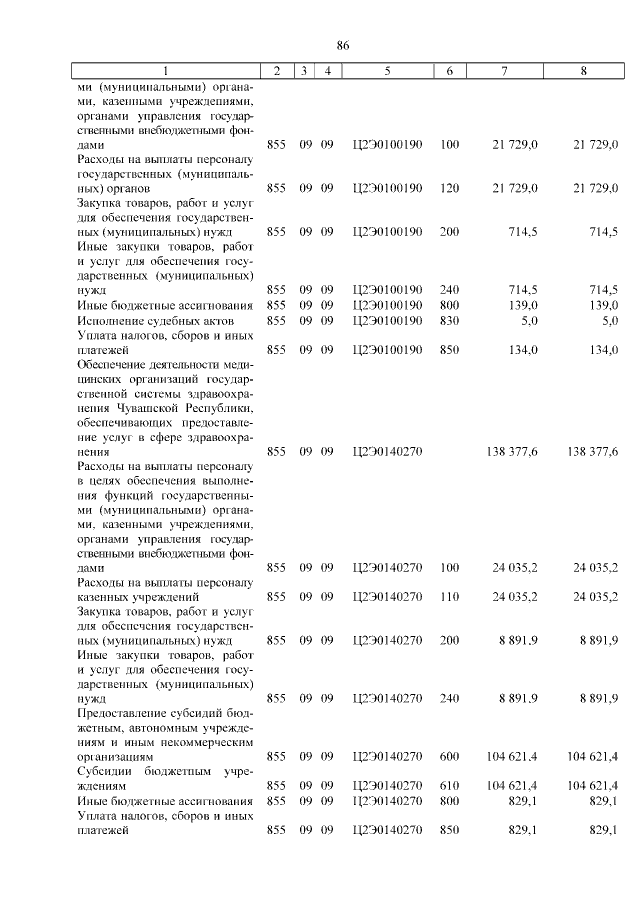 86

| 1 | 2 | 3 | 4 | 5 | 6 | 7 | 8 |
|---|---|---|---|---|---|---|---|
| ми (муниципальными) органами, казенными учреждениями, органами управления государственными внебюджетными фондами | 855 | 09 | 09 | Ц2Э0100190 | 100 | 21 729,0 | 21 729,0 |
| Расходы на выплаты персоналу государственных (муниципальных) органов | 855 | 09 | 09 | Ц2Э0100190 | 120 | 21 729,0 | 21 729,0 |
| Закупка товаров, работ и услуг для обеспечения государственных (муниципальных) нужд | 855 | 09 | 09 | Ц2Э0100190 | 200 | 714,5 | 714,5 |
| Иные закупки товаров, работ и услуг для обеспечения государственных (муниципальных) нужд | 855 | 09 | 09 | Ц2Э0100190 | 240 | 714,5 | 714,5 |
| Иные бюджетные ассигнования | 855 | 09 | 09 | Ц2Э0100190 | 800 | 139,0 | 139,0 |
| Исполнение судебных актов | 855 | 09 | 09 | Ц2Э0100190 | 830 | 5,0 | 5,0 |
| Уплата налогов, сборов и иных платежей | 855 | 09 | 09 | Ц2Э0100190 | 850 | 134,0 | 134,0 |
| Обеспечение деятельности медицинских организаций государственной системы здравоохранения Чувашской Республики, обеспечивающих предоставление услуг в сфере здравоохранения | 855 | 09 | 09 | Ц2Э0140270 | | 138 377,6 | 138 377,6 |
| Расходы на выплаты персоналу в целях обеспечения выполнения функций государственными (муниципальными) органами, казенными учреждениями, органами управления государственными внебюджетными фондами | 855 | 09 | 09 | Ц2Э0140270 | 100 | 24 035,2 | 24 035,2 |
| Расходы на выплаты персоналу казенных учреждений | 855 | 09 | 09 | Ц2Э0140270 | 110 | 24 035,2 | 24 035,2 |
| Закупка товаров, работ и услуг для обеспечения государственных (муниципальных) нужд | 855 | 09 | 09 | Ц2Э0140270 | 200 | 8 891,9 | 8 891,9 |
| Иные закупки товаров, работ и услуг для обеспечения государственных (муниципальных) нужд | 855 | 09 | 09 | Ц2Э0140270 | 240 | 8 891,9 | 8 891,9 |
| Предоставление субсидий бюджетным, автономным учреждениям и иным некоммерческим организациям | 855 | 09 | 09 | Ц2Э0140270 | 600 | 104 621,4 | 104 621,4 |
| Субсидии бюджетным учреждениям | 855 | 09 | 09 | Ц2Э0140270 | 610 | 104 621,4 | 104 621,4 |
| Иные бюджетные ассигнования | 855 | 09 | 09 | Ц2Э0140270 | 800 | 829,1 | 829,1 |
| Уплата налогов, сборов и иных платежей | 855 | 09 | 09 | Ц2Э0140270 | 850 | 829,1 | 829,1 |